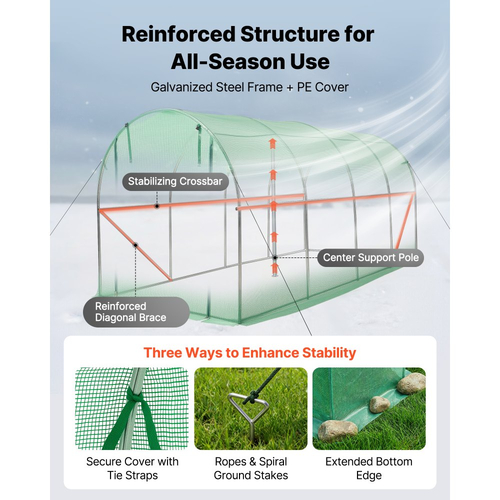 Reinforced Structure for All-Season Use

Galvanized Steel Frame + PE Cover

Stabilizing Crossbar

Center Support Pole

Reinforced Diagonal Brace

Three Ways to Enhance Stability

Secure Cover with Tie Straps

Ropes & Spiral Ground Stakes

Extended Bottom Edge